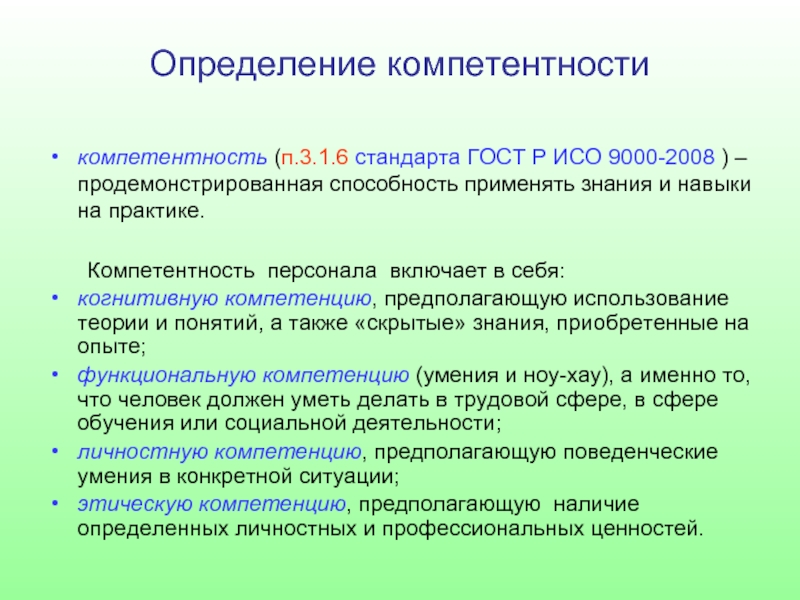 Определение компетентности

• компетентность (п.3.1.6 стандарта ГОСТ Р ИСО 9000-2008 ) – продемонстрированная способность применять знания и навыки на практике.

Компетентность персонала включает в себя:
• когнитивную компетенцию, предполагающую использование теории и понятий, а также «скрытые» знания, приобретенные на опыте;
• функциональную компетенцию (умения и ноу-хау), а именно то, что человек должен уметь делать в трудовой сфере, в сфере обучения или социальной деятельности;
• личностную компетенцию, предполагающую поведенческие умения в конкретной ситуации;
• этическую компетенцию, предполагающую наличие определенных личностных и профессиональных ценностей.